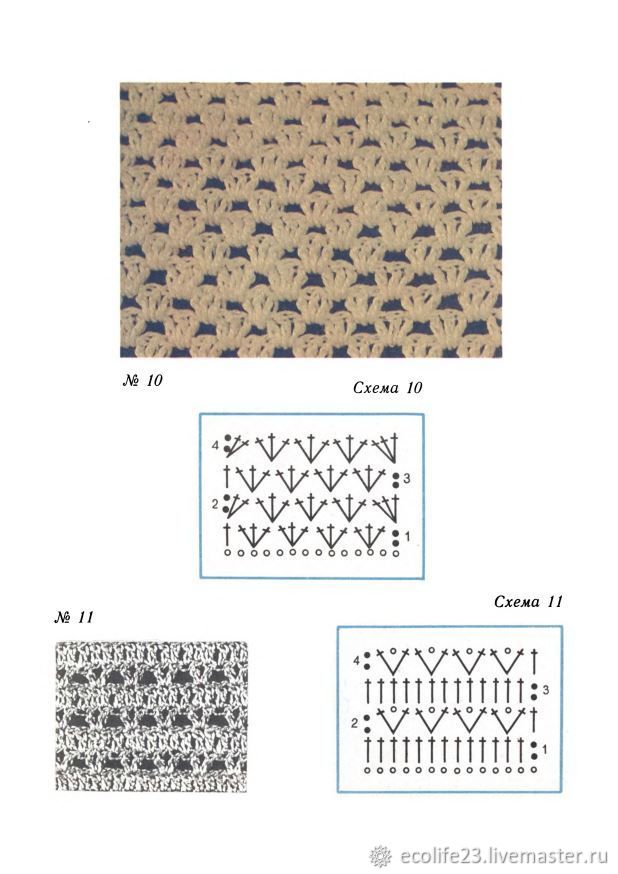 № 10

Схема 10

4

3

2

1

№ 11

Схема 11

4

3

2

1

ecolife23.livemaster.ru